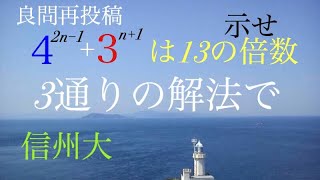 良問再投稿

$4^{2n-1}+3^{n+1}$ は13の倍数

示せ

3通りの解法で

信州大